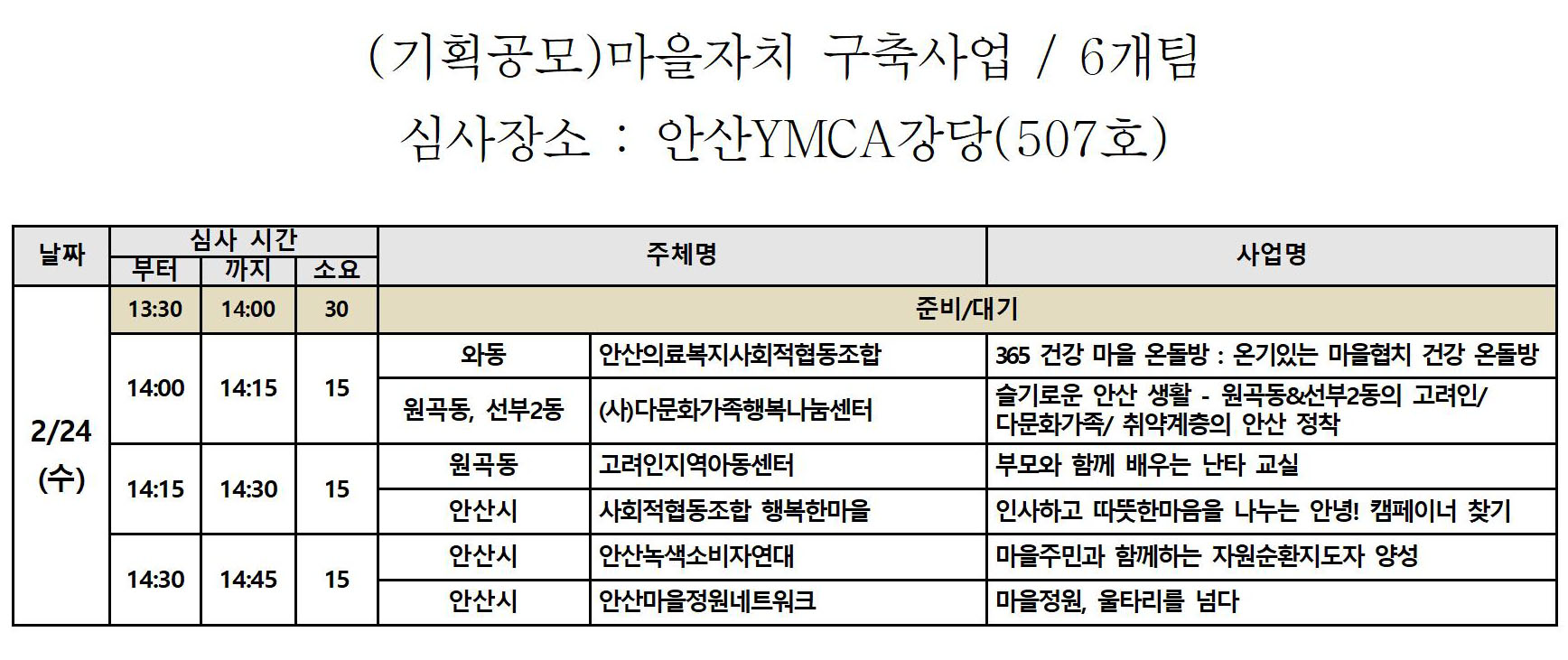 (기획공모)마을자치 구축사업 / 6개팀

심사장소 : 안산YMCA강당(507호)

| 날짜 | 심사 시간 | | | 주체명 | | 사업명 |
|---|---|---|---|---|---|---|
| | 부터 | 까지 | 소요 | | | |
| 2/24 (수) | 13:30 | 14:00 | 30 | 준비/대기 | | |
| | 14:00 | 14:15 | 15 | 와동 | 안산의료복지사회적협동조합 | 365 건강 마을 온돌방 : 온기있는 마을협치 건강 온돌방 |
| | | | | 원곡동, 선부2동 | (사)다문화가족행복나눔센터 | 슬기로운 안산 생활 - 원곡동&선부2동의 고려인/ 다문화가족/ 취약계층의 안산 정착 |
| | 14:15 | 14:30 | 15 | 원곡동 | 고려인지역아동센터 | 부모와 함께 배우는 난타 교실 |
| | | | | 안산시 | 사회적협동조합 행복한마을 | 인사하고 따뜻한마음을 나누는 안녕! 캠페이너 찾기 |
| | 14:30 | 14:45 | 15 | 안산시 | 안산녹색소비자연대 | 마을주민과 함께하는 자원순환지도자 양성 |
| | | | | 안산시 | 안산마을정원네트워크 | 마을정원, 울타리를 넘다 |